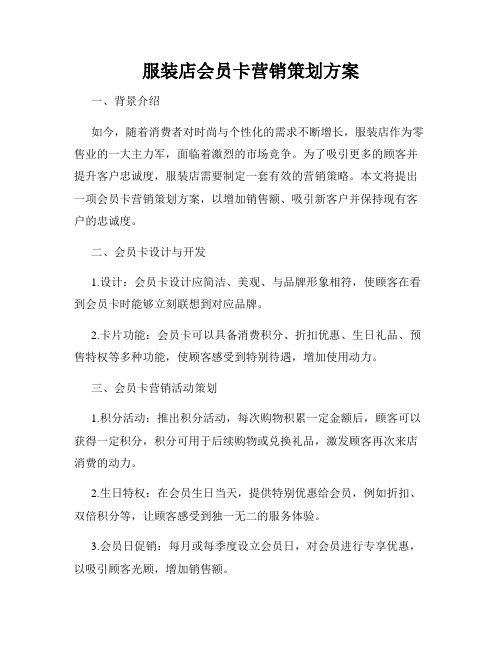 服装店会员卡营销策划方案

一、背景介绍

如今，随着消费者对时尚与个性化的需求不断增长，服装店作为零售业的一大主力军，面临着激烈的市场竞争。为了吸引更多的顾客并提升客户忠诚度，服装店需要制定一套有效的营销策略。本文将提出一项会员卡营销策划方案，以增加销售额、吸引新客户并保持现有客户的忠诚度。

二、会员卡设计与开发

1.设计：会员卡设计应简洁、美观、与品牌形象相符，使顾客在看到会员卡时能够立刻联想到对应品牌。

2.卡片功能：会员卡可以具备消费积分、折扣优惠、生日礼品、预售特权等多种功能，使顾客感受到特别待遇，增加使用动力。

三、会员卡营销活动策划

1.积分活动：推出积分活动，每次购物积累一定金额后，顾客可以获得一定积分，积分可用于后续购物或兑换礼品，激发顾客再次来店消费的动力。

2.生日特权：在会员生日当天，提供特别优惠给会员，例如折扣、双倍积分等，让顾客感受到独一无二的服务体验。

3.会员日促销：每月或每季度设立会员日，对会员进行专享优惠，以吸引顾客光顾，增加销售额。